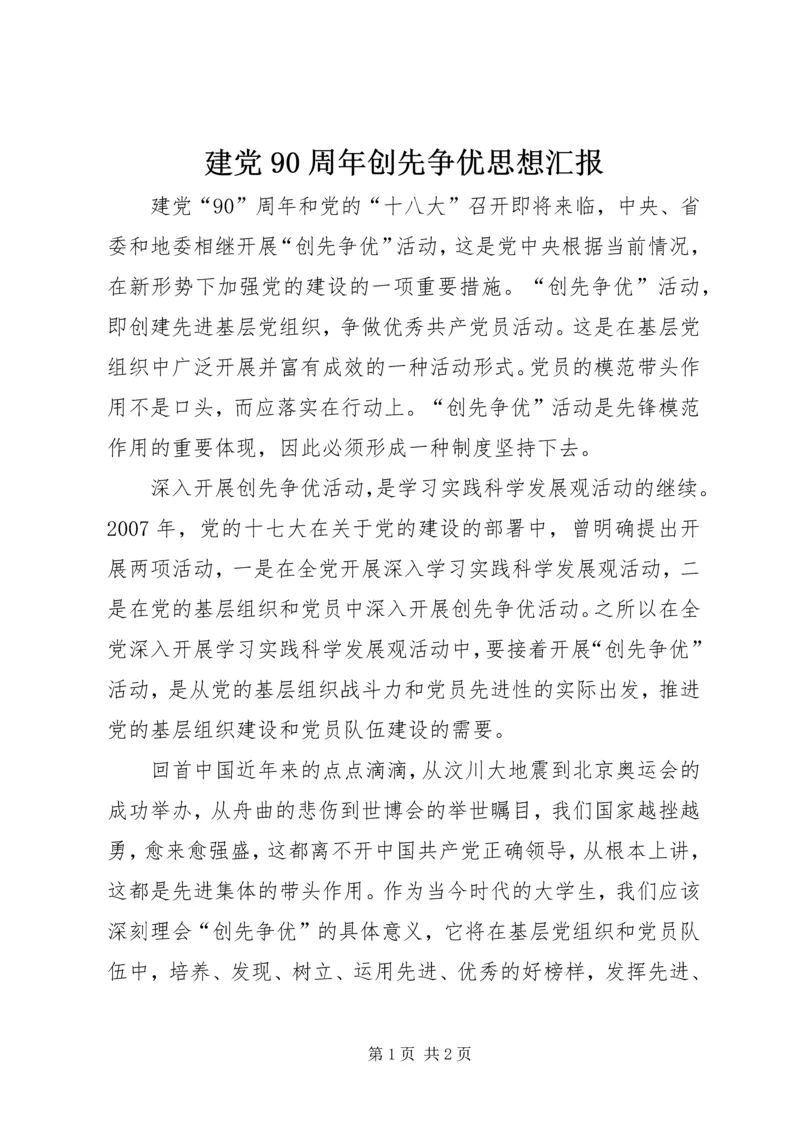 建党90周年创先争优思想汇报

建党“90”周年和党的“十八大”召开即将来临，中央、省委和地委相继开展“创先争优”活动，这是党中央根据当前情况，在新形势下加强党的建设的一项重要措施。“创先争优”活动，即创建先进基层党组织，争做优秀共产党员活动。这是在基层党组织中广泛开展并富有成效的一种活动形式。党员的模范带头作用不是口头，而应落实在行动上。“创先争优”活动是先锋模范作用的重要体现，因此必须形成一种制度坚持下去。

深入开展创先争优活动，是学习实践科学发展观活动的继续。2007年，党的十七大在关于党的建设的部署中，曾明确提出开展两项活动，一是在全党开展深入学习实践科学发展观活动，二是在党的基层组织和党员中深入开展创先争优活动。之所以在全党深入开展学习实践科学发展观活动中，要接着开展“创先争优”活动，是从党的基层组织战斗力和党员先进性的实际出发，推进党的基层组织建设和党员队伍建设的需要。

回首中国近年来的点点滴滴，从汶川大地震到北京奥运会的成功举办，从舟曲的悲伤到世博会的举世瞩目，我们国家越挫越勇，愈来愈强盛，这都离不开中国共产党正确领导，从根本上讲，这都是先进集体的带头作用。作为当今时代的大学生，我们应该深刻理会“创先争优”的具体意义，它将在基层党组织和党员队伍中，培养、发现、树立、运用先进、优秀的好榜样，发挥先进、

第1页 共2页